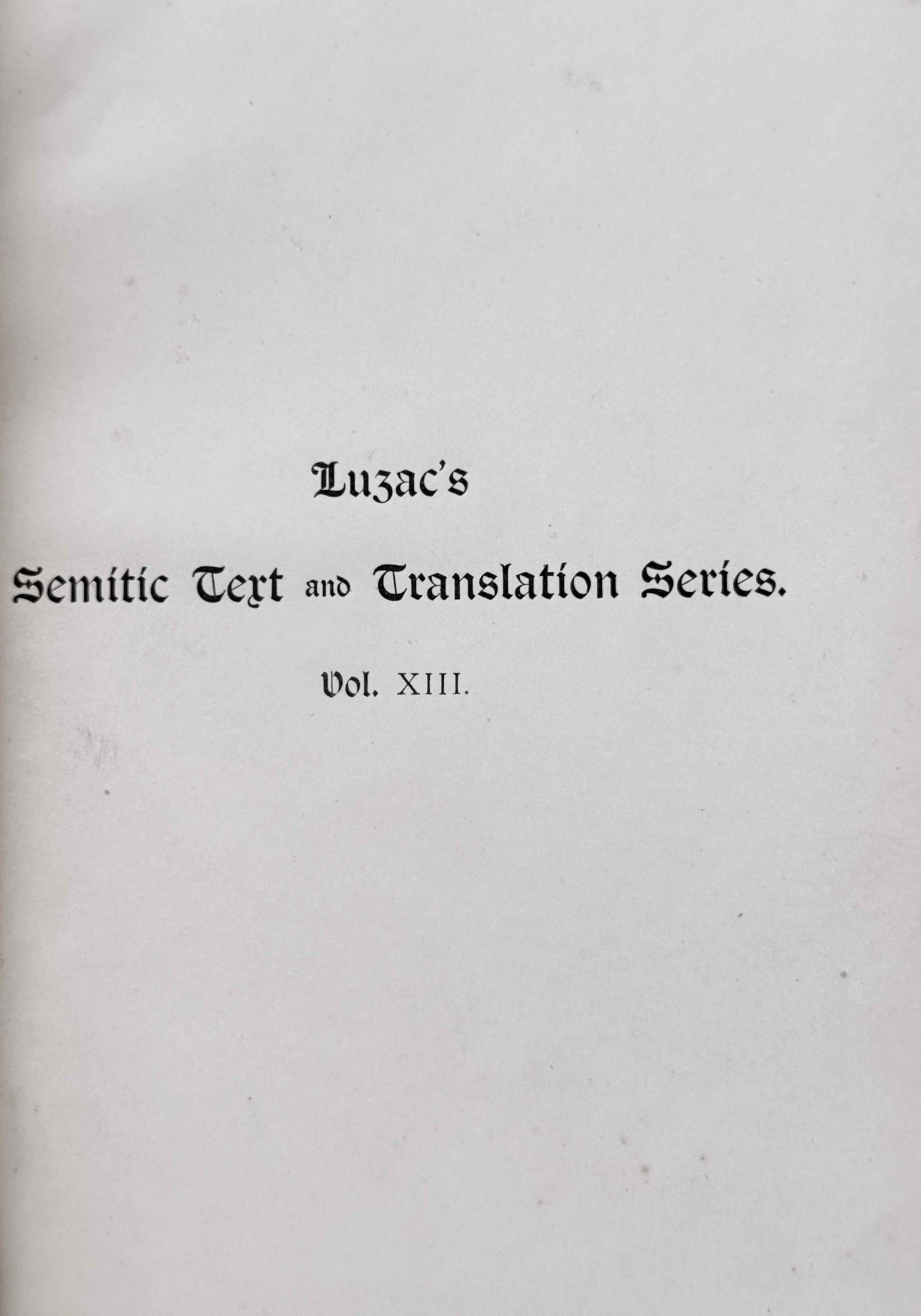 Luzac's

Semitic Text and Translation Series.

Vol. XIII.